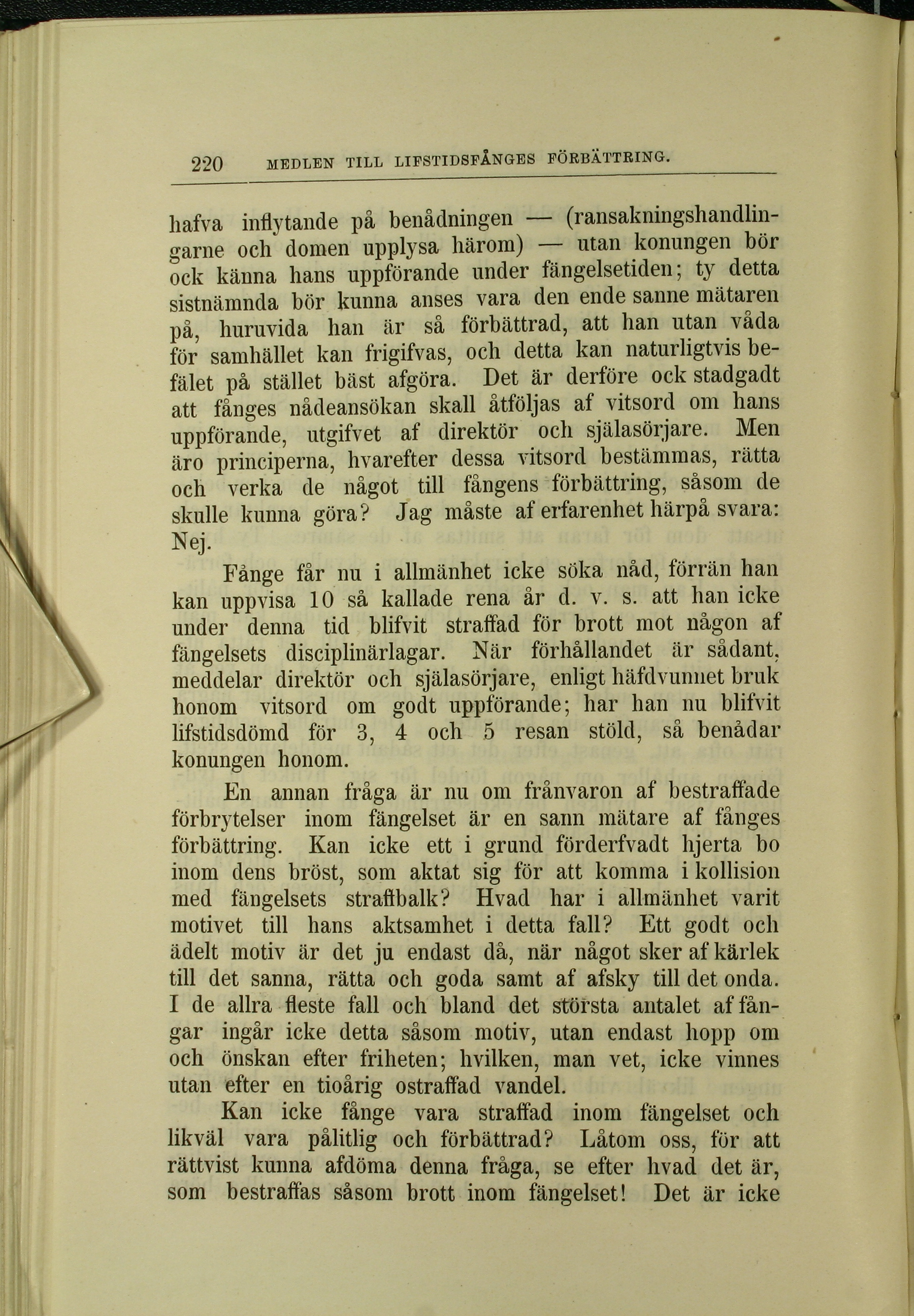 220 MEDLEN TILL LIFSTIDSFÅNGES FÖRBÄTTRING.

hafva inflytande på benådningen — (ransakningshandlingarne och domen upplysa härom) — utan konungen bör ock känna hans uppförande under fängelsetiden; ty detta sistnämnda bör kunna anses vara den ende sanne mätaren på, huruvida han är så förbättrad, att han utan våda för samhället kan frigifvas, och detta kan naturligtvis befälet på stället bäst afgöra. Det är derföre ock stadgadt att fånges nådeansökan skall åtföljas af vitsord om hans uppförande, utgifvet af direktör och själasörjare. Men äro principerna, hvarefter dessa vitsord bestämmas, rätta och verka de något till fångens förbättring, såsom de skulle kunna göra? Jag måste af erfarenhet härpå svara: Nej.

Fånge får nu i allmänhet icke söka nåd, förrän han kan uppvisa 10 så kallade rena år d. v. s. att han icke under denna tid blifvit straffad för brott mot någon af fängelsets disciplinärlagar. När förhållandet är sådant, meddelar direktör och själasörjare, enligt häfdvunnet bruk honom vitsord om godt uppförande; har han nu blifvit lifstidsdömd för 3, 4 och 5 resan stöld, så benådar konungen honom.

En annan fråga är nu om frånvaron af bestraffade förbrytelser inom fängelset är en sann mätare af fånges förbättring. Kan icke ett i grund förderfvadt hjerta bo inom dens bröst, som aktat sig för att komma i kollision med fängelsets straffbalk? Hvad har i allmänhet varit motivet till hans aktsamhet i detta fall? Ett godt och ädelt motiv är det ju endast då, när något sker af kärlek till det sanna, rätta och goda samt af afsky till det onda. I de allra fleste fall och bland det största antalet af fångar ingår icke detta såsom motiv, utan endast hopp om och önskan efter friheten; hvilken, man vet, icke vinnes utan efter en tioårig ostraffad vandel.

Kan icke fånge vara straffad inom fängelset och likväl vara pålitlig och förbättrad? Låtom oss, för att rättvist kunna afdöma denna fråga, se efter hvad det är, som bestraffas såsom brott inom fängelset! Det är icke